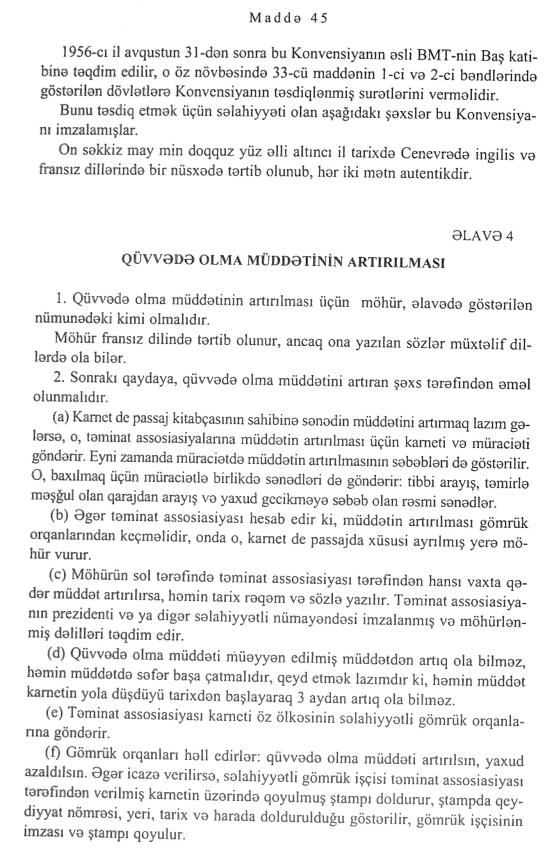 Maddə 45

1956-cı il avqustun 31-dən sonra bu Konvensiyanın əsli BMT-nin Baş katibinə təqdim edilir, o öz növbəsində 33-cü maddənin 1-ci və 2-ci bəndlərində göstərilən dövlətlərə Konvensiyanın təsdiqlənmiş surətlərini verməlidir.

Bunu təsdiq etmək üçün səlahiyyəti olan aşağıdakı şəxslər bu Konvensiyanı imzalamışlar.

On səkkiz may min doqquz yüz əlli altıncı il tarixdə Cenevrədə ingilis və fransız dillərində bir nüsxədə tərtib olunub, hər iki mətn autentikdir.

ƏLAVƏ 4

QÜVVƏDƏ OLMA MÜDDƏTİNİN ARTIRILMASI

1. Qüvvədə olma müddətinin artırılması üçün möhür, əlavədə göstərilən nümunədəki kimi olmalıdır.

Möhür fransız dilində tərtib olunur, ancaq ona yazılan sözlər müxtəlif dillərdə ola bilər.

2. Sonrakı qaydaya, qüvvədə olma müddətini artıran şəxs tərəfindən əməl olunmalıdır.

(a) Karnet de passaj kitabçasının sahibinə sənədin müddətini artırmaq lazım gələrsə, o, təminat assosiasiyalarına müddətin artırılması üçün karneti və müraciəti göndərir. Eyni zamanda müraciətdə müddətin artırılmasının səbəbləri də göstərilir. O, baxılmaq üçün müraciətlə birlikdə sənədləri də göndərir: tibbi arayış, təmirlə məşğul olan qarajdan arayış və yaxud gecikməyə səbəb olan rəsmi sənədlər.

(b) Əgər təminat assosiasiyası hesab edir ki, müddətin artırılması gömrük orqanlarından keçməlidir, onda o, karnet de passajda xüsusi ayrılmış yerə möhür vurur.

(c) Möhürün sol tərəfində təminat assosiasiyası tərəfindən hansı vaxta qədər müddət artırılırsa, həmin tarix rəqəm və sözlə yazılır. Təminat assosiasiyanın prezidenti və ya digər səlahiyyətli nümayəndəsi imzalanmış və möhürlənmiş dəlilləri təqdim edir.

(d) Qüvvədə olma müddəti müəyyən edilmiş müddətdən artıq ola bilməz, həmin müddətdə səfər başa çatmalıdır, qeyd etmək lazımdır ki, həmin müddət karnetin yola düşdüyü tarixdən başlayaraq 3 aydan artıq ola bilməz.

(e) Təminat assosiasiyası karneti öz ölkəsinin səlahiyyətli gömrük orqanlarına göndərir.

(f) Gömrük orqanları həll edirlər: qüvvədə olma müddəti artırılsın, yaxud azaldılsın. Əgər icazə verilirsə, səlahiyyətli gömrük işçisi təminat assosiasiyası tərəfindən verilmiş karnetin üzərində qoyulmuş ştampı doldurur, ştampda qeydiyyat nömrəsi, yeri, tarix və harada doldurulduğu göstərilir, gömrük işçisinin imzası və ştampı qoyulur.